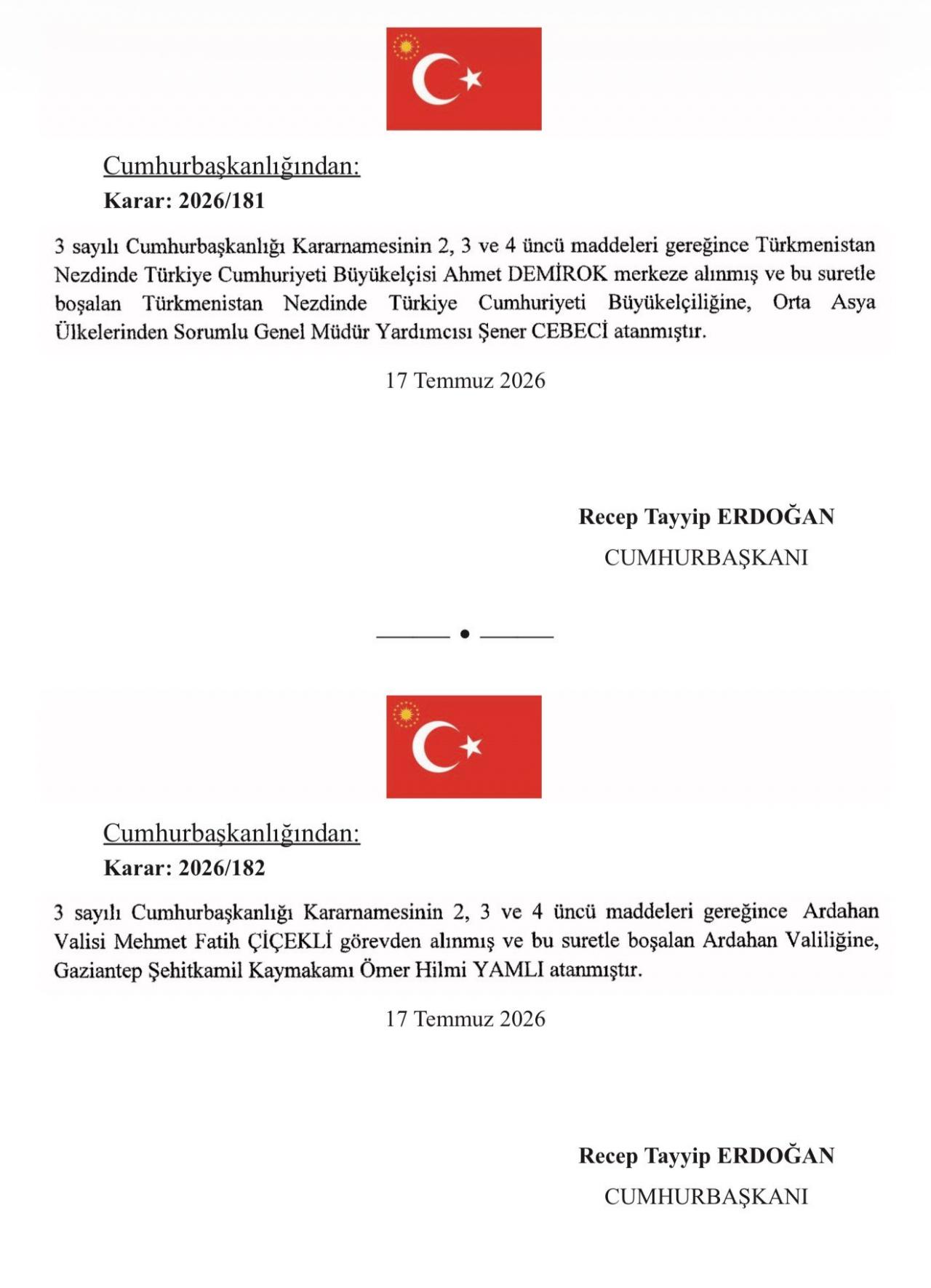 Cumhurbaşkanlığından:

Karar: 2026/181

3 sayılı Cumhurbaşkanlığı Kararnamesinin 2, 3 ve 4 üncü maddeleri gereğince Türkmenistan Nezdinde Türkiye Cumhuriyeti Büyükelçisi Ahmet DEMİROK merkeze alınmış ve bu suretle boşalan Türkmenistan Nezdinde Türkiye Cumhuriyeti Büyükelçiliğine, Orta Asya Ülkelerinden Sorumlu Genel Müdür Yardımcısı Şener CEBECİ atanmıştır.

17 Temmuz 2026

Recep Tayyip ERDOĞAN

CUMHURBAŞKANI

Cumhurbaşkanlığından:

Karar: 2026/182

3 sayılı Cumhurbaşkanlığı Kararnamesinin 2, 3 ve 4 üncü maddeleri gereğince Ardahan Valisi Mehmet Fatih ÇİÇEKLİ görevden alınmış ve bu suretle boşalan Ardahan Valiliğine, Gaziantep Şehitkamil Kaymakamı Ömer Hilmi YAMLI atanmıştır.

17 Temmuz 2026

Recep Tayyip ERDOĞAN

CUMHURBAŞKANI